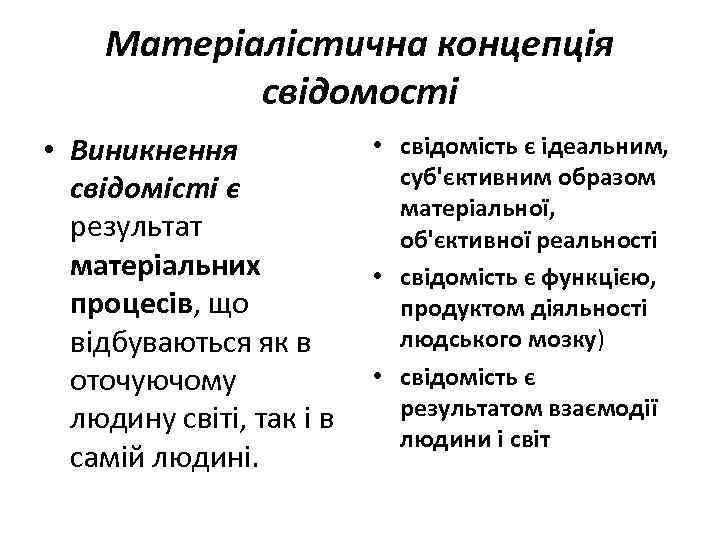 Матеріалістична концепція свідомості

• Виникнення свідомісті є результат матеріальних процесів, що відбуваються як в оточуючому людину світі, так і в самій людині.

• свідомість є ідеальним, суб'єктивним образом матеріальної, об'єктивної реальності
• свідомість є функцією, продуктом діяльності людського мозку)
• свідомість є результатом взаємодії людини і світ